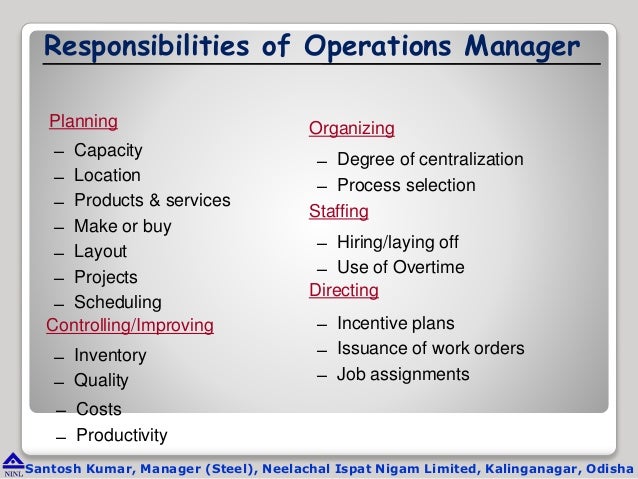 Responsibilities of Operations Manager

Planning
– Capacity
– Location
– Products & services
– Make or buy
– Layout
– Projects
– Scheduling

Controlling/Improving
– Inventory
– Quality
– Costs
– Productivity

Organizing
– Degree of centralization
– Process selection

Staffing
– Hiring/laying off
– Use of Overtime

Directing
– Incentive plans
– Issuance of work orders
– Job assignments

NINL Santosh Kumar, Manager (Steel), Neelachal Ispat Nigam Limited, Kalinganagar, Odisha